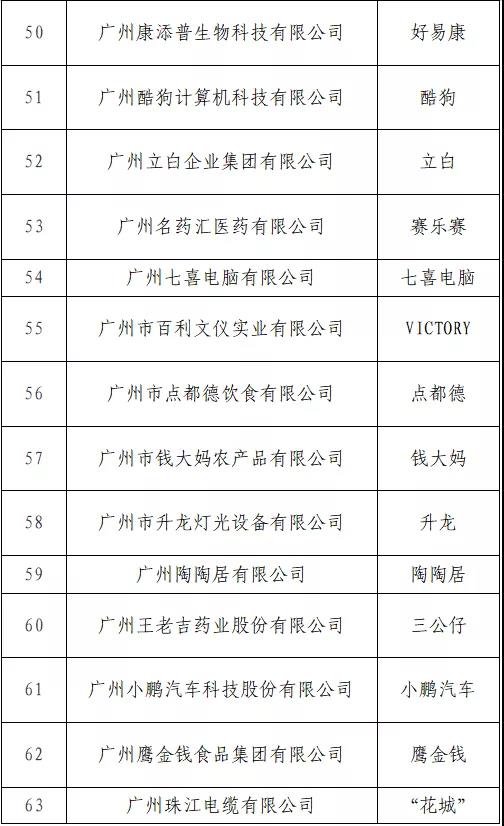 | 50 | 广州康添普生物科技有限公司 | 好易康 |
|---|---|---|
| 51 | 广州酷狗计算机科技有限公司 | 酷狗 |
| 52 | 广州立白企业集团有限公司 | 立白 |
| 53 | 广州名药汇医药有限公司 | 赛乐赛 |
| 54 | 广州七喜电脑有限公司 | 七喜电脑 |
| 55 | 广州市百利文仪实业有限公司 | VICTORY |
| 56 | 广州市点都德饮食有限公司 | 点都德 |
| 57 | 广州市钱大妈农产品有限公司 | 钱大妈 |
| 58 | 广州市升龙灯光设备有限公司 | 升龙 |
| 59 | 广州陶陶居有限公司 | 陶陶居 |
| 60 | 广州王老吉药业股份有限公司 | 三公仔 |
| 61 | 广州小鹏汽车科技股份有限公司 | 小鹏汽车 |
| 62 | 广州鹰金钱食品集团有限公司 | 鹰金钱 |
| 63 | 广州珠江电缆有限公司 | “花城” |